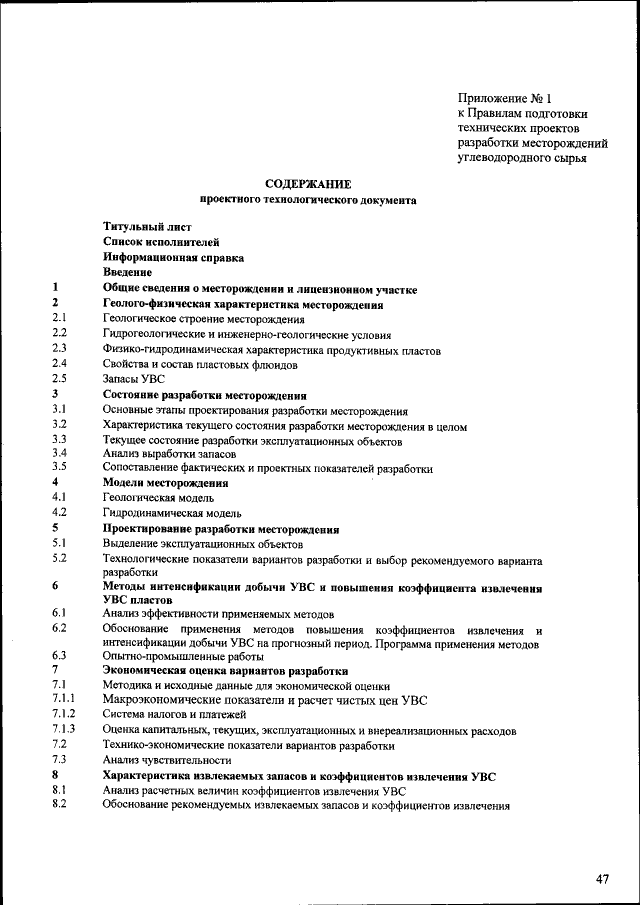 Приложение № 1
к Правилам подготовки технических проектов разработки месторождений углеводородного сырья

СОДЕРЖАНИЕ
проектного технологического документа

Титульный лист
Список исполнителей
Информационная справка
Введение
1 Общие сведения о месторождении и лицензионном участке
2 Геолого-физическая характеристика месторождения
2.1 Геологическое строение месторождения
2.2 Гидрогеологические и инженерно-геологические условия
2.3 Физико-гидродинамическая характеристика продуктивных пластов
2.4 Свойства и состав пластовых флюидов
2.5 Запасы УВС
3 Состояние разработки месторождения
3.1 Основные этапы проектирования разработки месторождения
3.2 Характеристика текущего состояния разработки месторождения в целом
3.3 Текущее состояние разработки эксплуатационных объектов
3.4 Анализ выработки запасов
3.5 Сопоставление фактических и проектных показателей разработки
4 Модели месторождения
4.1 Геологическая модель
4.2 Гидродинамическая модель
5 Проектирование разработки месторождения
5.1 Выделение эксплуатационных объектов
5.2 Технологические показатели вариантов разработки и выбор рекомендуемого варианта разработки
6 Методы интенсификации добычи УВС и повышения коэффициента извлечения УВС пластов
6.1 Анализ эффективности применяемых методов
6.2 Обоснование применения методов повышения коэффициентов извлечения и интенсификации добычи УВС на прогнозный период. Программа применения методов
6.3 Опытно-промышленные работы
7 Экономическая оценка вариантов разработки
7.1 Методика и исходные данные для экономической оценки
7.1.1 Макроэкономические показатели и расчет чистых цен УВС
7.1.2 Система налогов и платежей
7.1.3 Оценка капитальных, текущих, эксплуатационных и внереализационных расходов
7.2 Технико-экономические показатели вариантов разработки
7.3 Анализ чувствительности
8 Характеристика извлекаемых запасов и коэффициентов извлечения УВС
8.1 Анализ расчетных величин коэффициентов извлечения УВС
8.2 Обоснование рекомендуемых извлекаемых запасов и коэффициентов извлечения

47